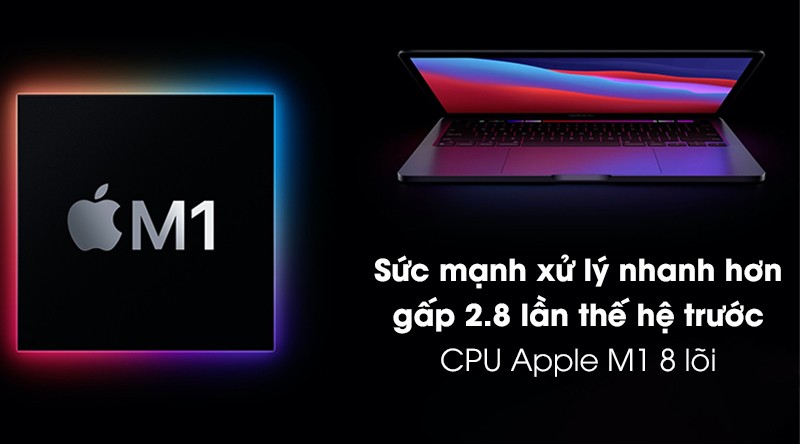 M1

Sức mạnh xử lý nhanh hơn gấp 2.8 lần thế hệ trước

CPU Apple M1 8 lõi